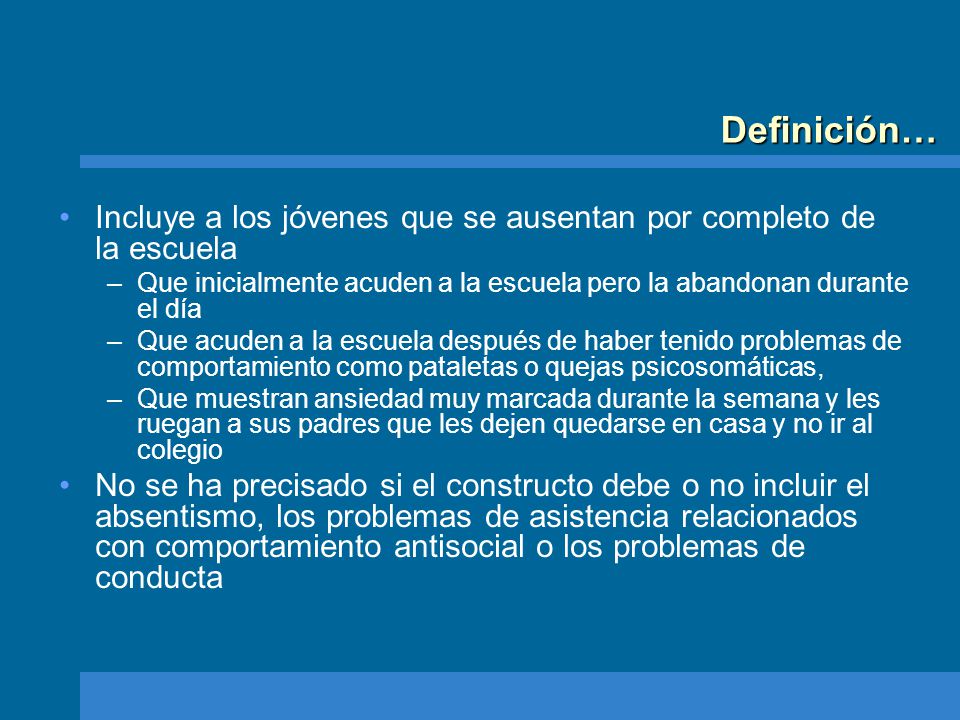 Definición…

• Incluye a los jóvenes que se ausentan por completo de la escuela
– Que inicialmente acuden a la escuela pero la abandonan durante el día
– Que acuden a la escuela después de haber tenido problemas de comportamiento como pataletas o quejas psicosomáticas,
– Que muestran ansiedad muy marcada durante la semana y les ruegan a sus padres que les dejen quedarse en casa y no ir al colegio

• No se ha precisado si el constructo debe o no incluir el absentismo, los problemas de asistencia relacionados con comportamiento antisocial o los problemas de conducta